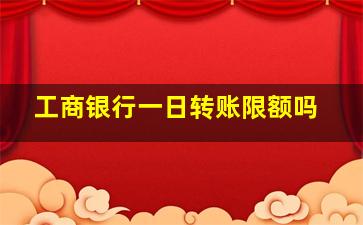 工商银行一日转账限额吗